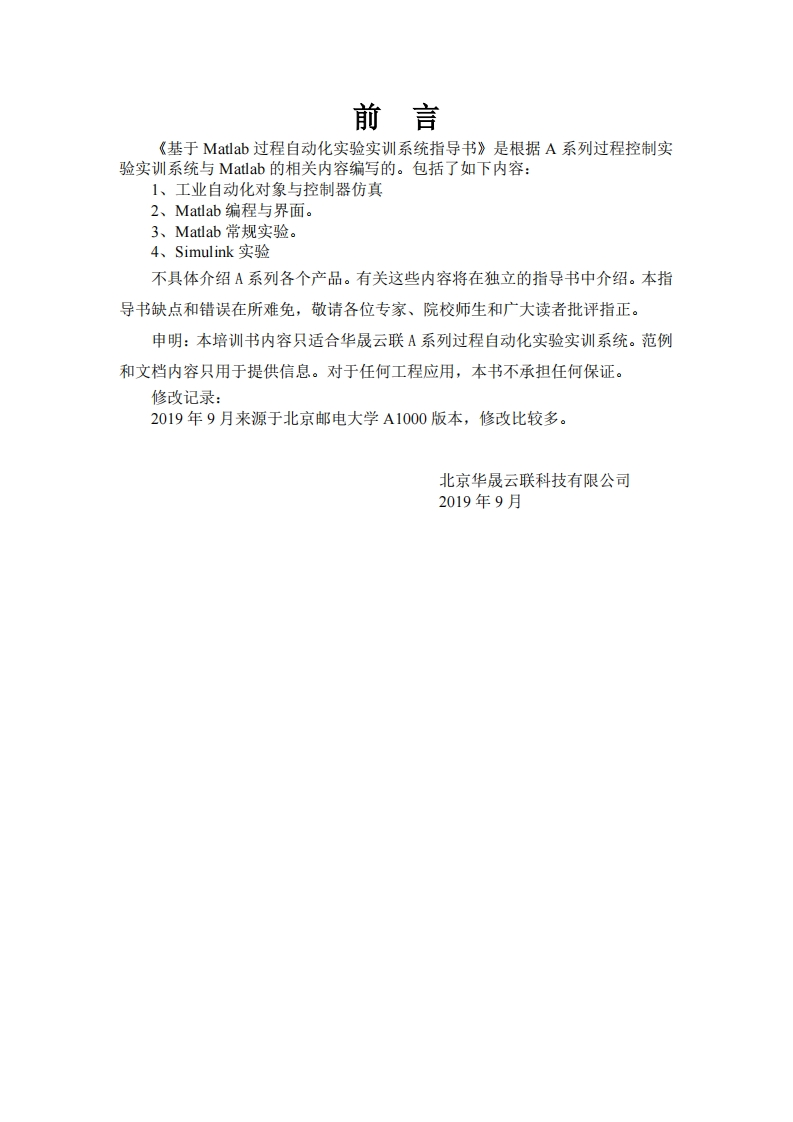 前　言

《基于 Matlab 过程自动化实验实训系统指导书》是根据 A 系列过程控制实验实训系统与 Matlab 的相关内容编写的。包括了如下内容：

1、工业自动化对象与控制器仿真

2、Matlab 编程与界面。

3、Matlab 常规实验。

4、Simulink 实验

不具体介绍 A 系列各个产品。有关这些内容将在独立的指导书中介绍。本指导书缺点和错误在所难免，敬请各位专家、院校师生和广大读者批评指正。

申明：本培训书内容只适合华晟云联 A 系列过程自动化实验实训系统。范例和文档内容只用于提供信息。对于任何工程应用，本书不承担任何保证。

修改记录：

2019 年 9 月来源于北京邮电大学 A1000 版本，修改比较多。

北京华晟云联科技有限公司
2019 年 9 月